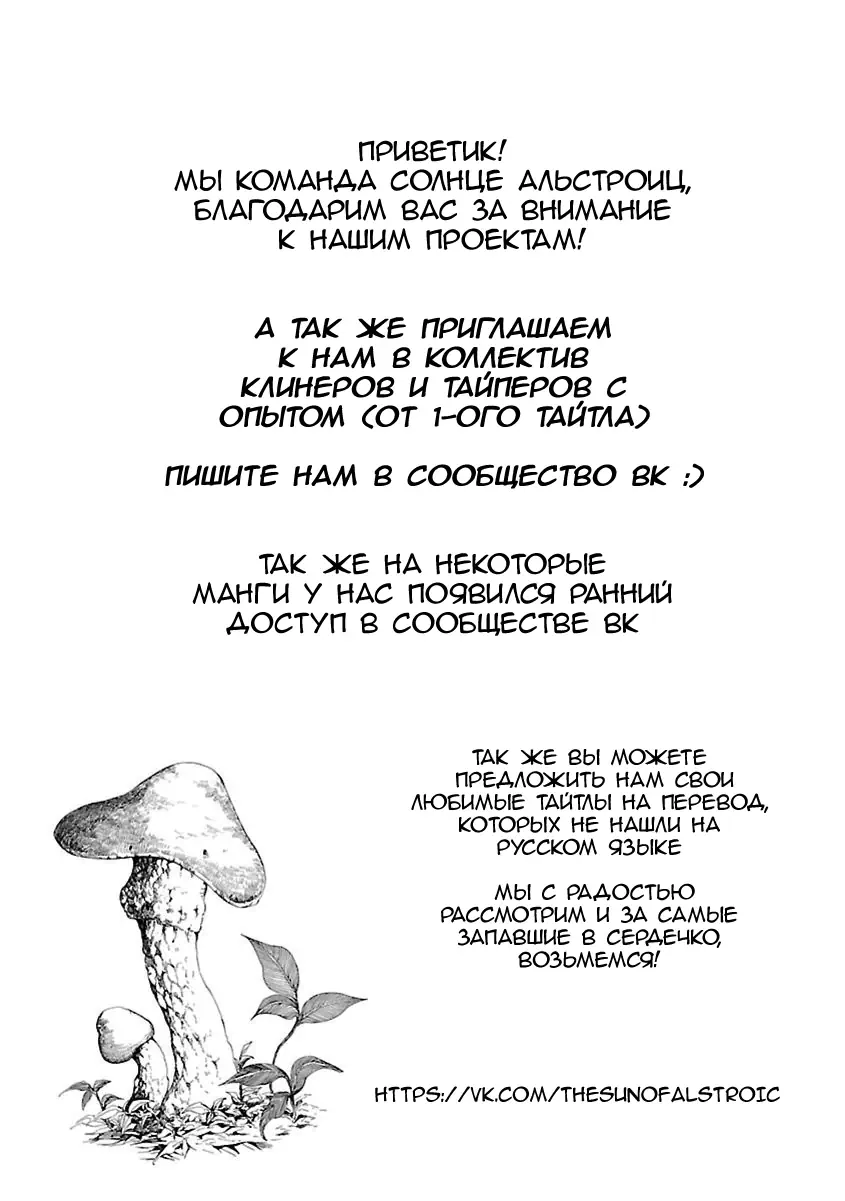 ПРИВЕТИК!
МЫ КОМАНДА СОЛНЦЕ АЛЬСТРОИЦ,
БЛАГОДАРИМ ВАС ЗА ВНИМАНИЕ
К НАШИМ ПРОЕКТАМ!

А ТАК ЖЕ ПРИГЛАШАЕМ
К НАМ В КОЛЛЕКТИВ
КЛИНЕРОВ И ТАЙПЕРОВ С
ОПЫТОМ (ОТ 1-ОГО ТАЙТЛА)

ПИШИТЕ НАМ В СООБЩЕСТВО ВК :)

ТАК ЖЕ НА НЕКОТОРЫЕ
МАНГИ У НАС ПОЯВИЛСЯ РАННИЙ
ДОСТУП В СООБЩЕСТВЕ ВК

ТАК ЖЕ ВЫ МОЖЕТЕ
ПРЕДЛОЖИТЬ НАМ СВОИ
ЛЮБИМЫЕ ТАЙТЛЫ НА ПЕРЕВОД,
КОТОРЫХ НЕ НАШЛИ НА
РУССКОМ ЯЗЫКЕ

МЫ С РАДОСТЬЮ
РАССМОТРИМ И ЗА САМЫЕ
ЗАПАВШИЕ В СЕРДЕЧКО,
ВОЗЬМЕМСЯ!

HTTPS://VK.COM/THESUNOFALSTROIC